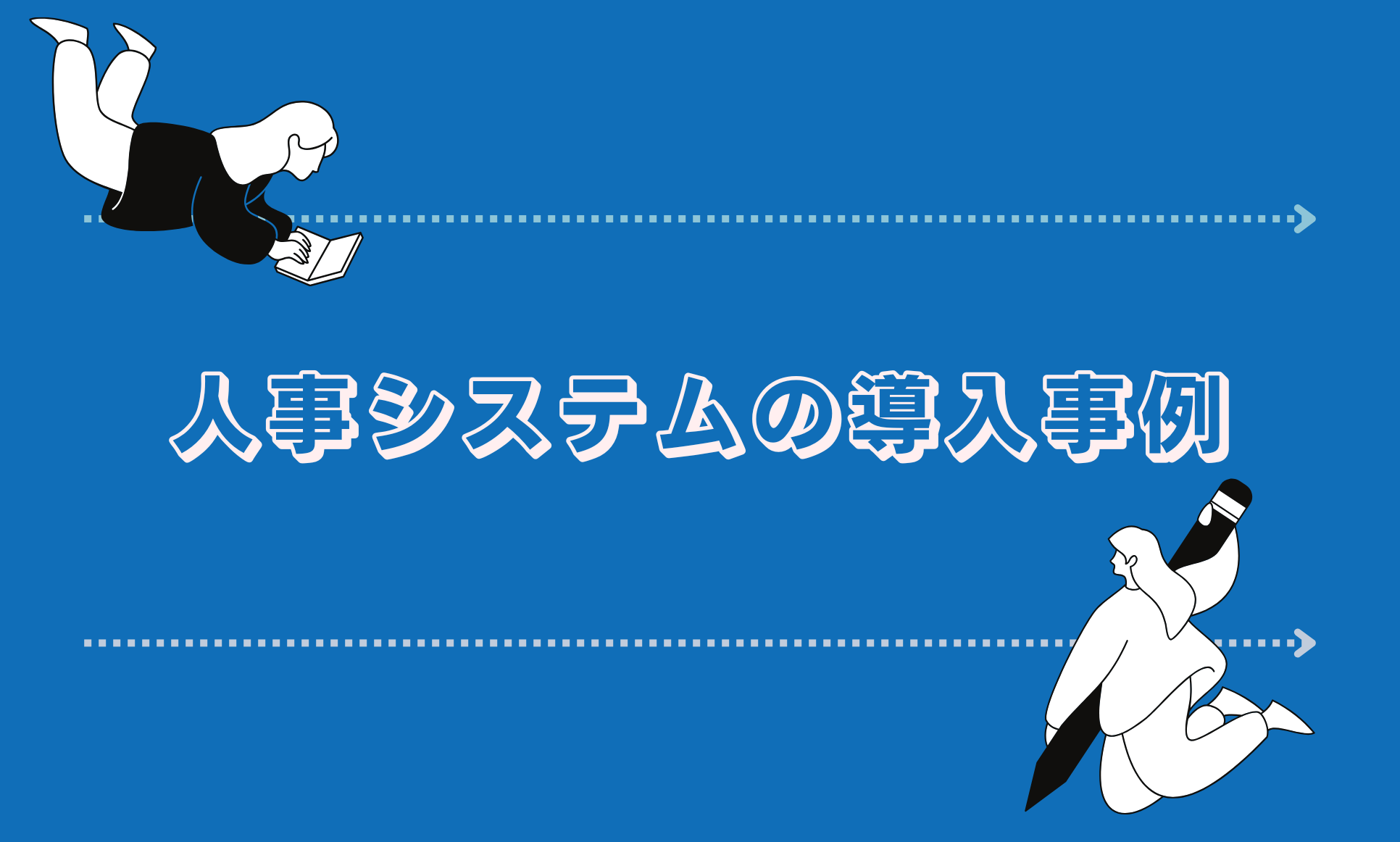 人事システムの導入事例